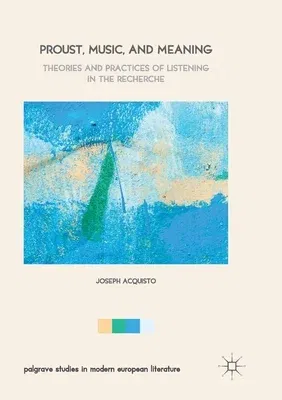 PROUST, MUSIC, AND MEANING

THEORIES AND PRACTICES OF LISTENING IN THE RECHERCHE

JOSEPH ACQUISTO

palgrave studies in modern european literature